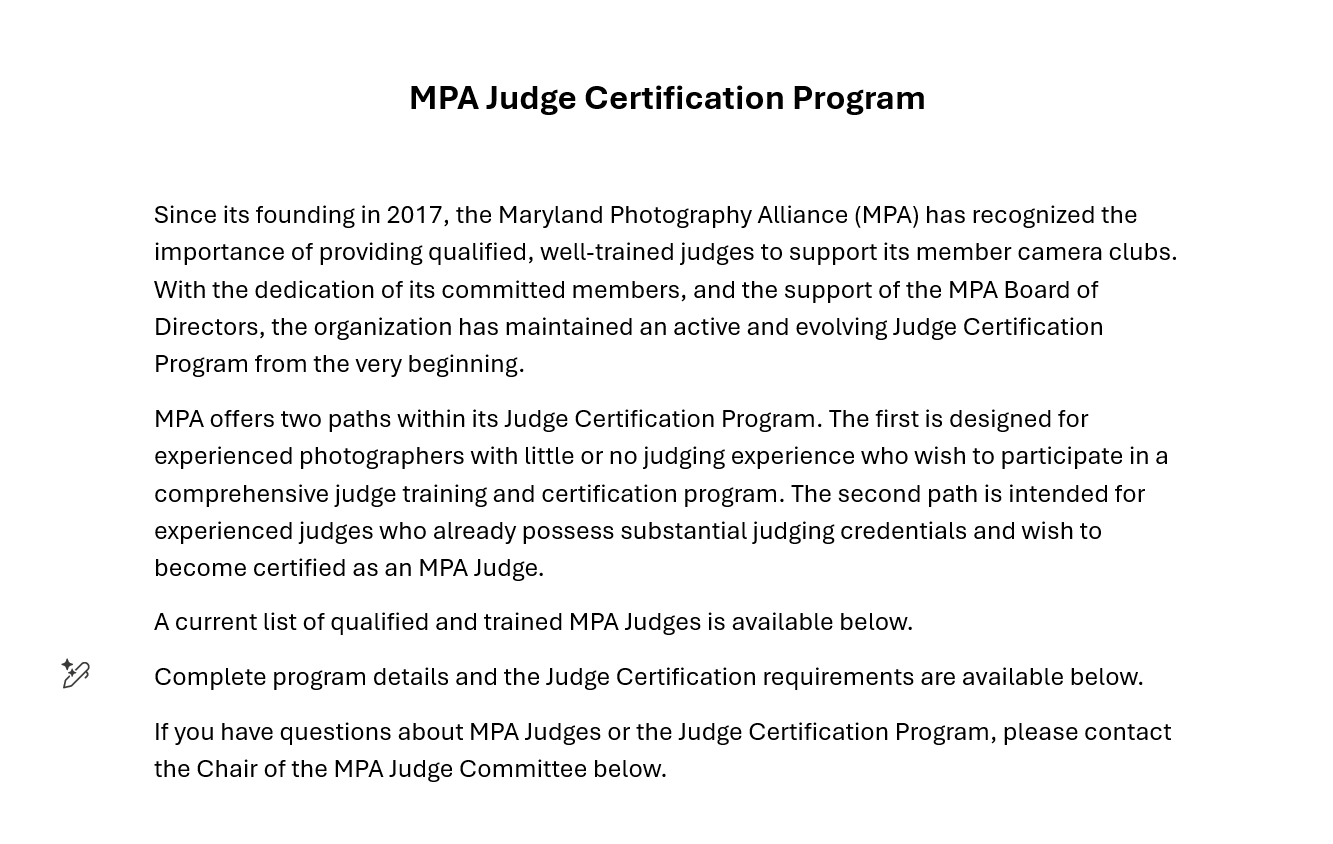 MPA Judge Certification Program

Since its founding in 2017, the Maryland Photography Alliance (MPA) has recognized the importance of providing qualified, well-trained judges to support its member camera clubs. With the dedication of its committed members, and the support of the MPA Board of Directors, the organization has maintained an active and evolving Judge Certification Program from the very beginning.

MPA offers two paths within its Judge Certification Program. The first is designed for experienced photographers with little or no judging experience who wish to participate in a comprehensive judge training and certification program. The second path is intended for experienced judges who already possess substantial judging credentials and wish to become certified as an MPA Judge.

A current list of qualified and trained MPA Judges is available below.

Complete program details and the Judge Certification requirements are available below.

If you have questions about MPA Judges or the Judge Certification Program, please contact the Chair of the MPA Judge Committee below.